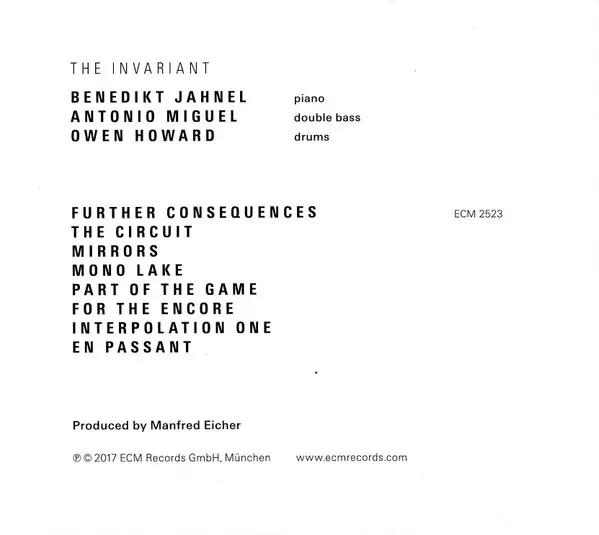 THE INVARIANT

BENEDIKT JAHNEL piano
ANTONIO MIGUEL double bass
OWEN HOWARD drums

FURTHER CONSEQUENCES
THE CIRCUIT
MIRRORS
MONO LAKE
PART OF THE GAME
FOR THE ENCORE
INTERPOLATION ONE
EN PASSANT

ECM 2523

Produced by Manfred Eicher

℗ © 2017 ECM Records GmbH, München www.ecmrecords.com